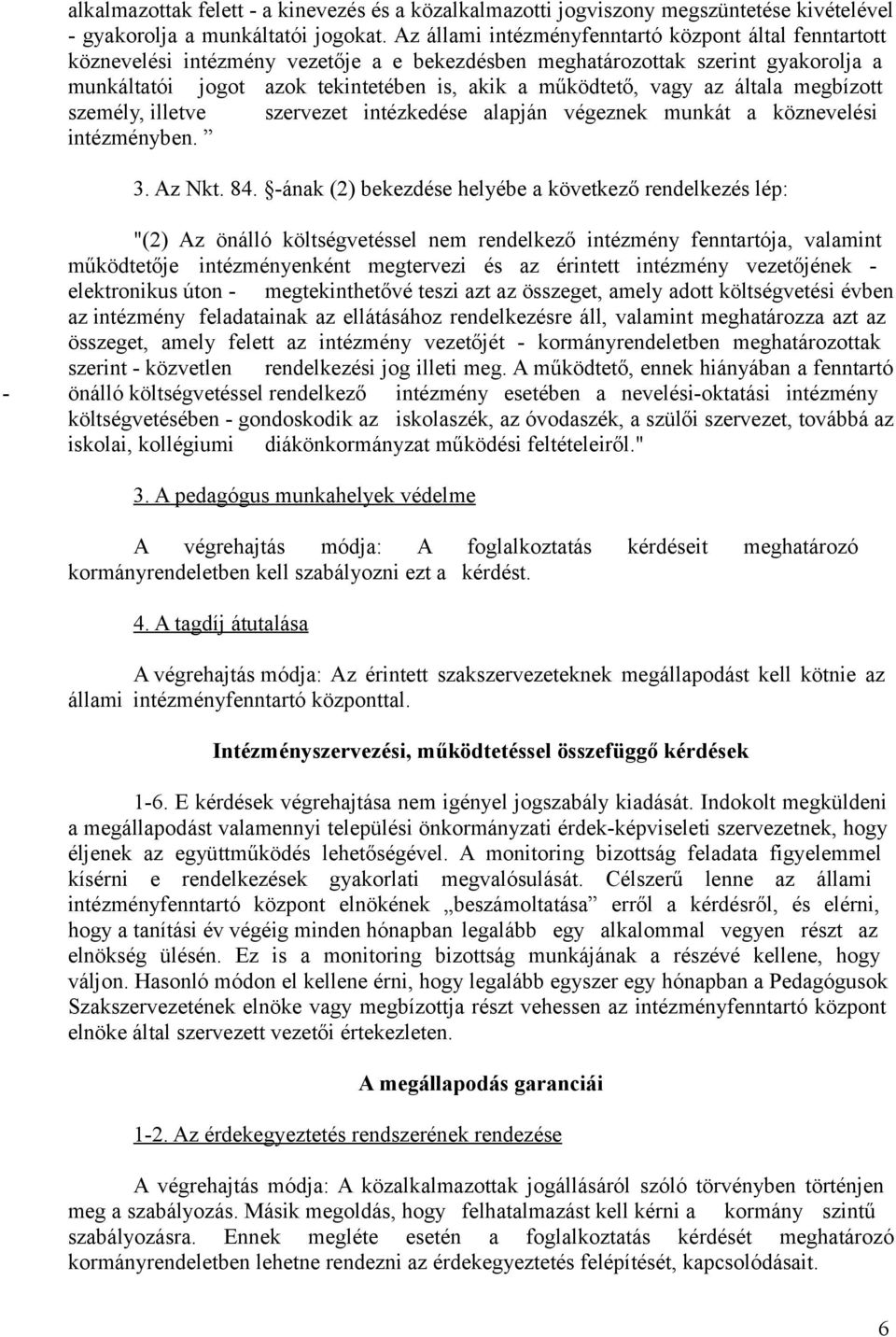 alkalmazottak felett - a kinevezés és a közalkalmazotti jogviszony megszüntetése kivételével - gyakorolja a munkáltatói jogokat. Az állami intézményfenntartó központ által fenntartott köznevelési intézmény vezetője a e bekezdésben meghatározottak szerint gyakorolja a munkáltatói jogot azok tekintetében is, akik a működtető, vagy az általa megbízott személy, illetve szervezet intézkedése alapján végeznek munkát a köznevelési intézményben. ”

3. Az Nkt. 84. §-ának (2) bekezdése helyébe a következő rendelkezés lép:

"(2) Az önálló költségvetéssel nem rendelkező intézmény fenntartója, valamint működtetője intézményenként megtervezi és az érintett intézmény vezetőjének - elektronikus úton - megtekinthetővé teszi azt az összeget, amely adott költségvetési évben az intézmény feladatainak az ellátásához rendelkezésre áll, valamint meghatározza azt az összeget, amely felett az intézmény vezetőjét - kormányrendeletben meghatározottak szerint - közvetlen rendelkezési jog illeti meg. A működtető, ennek hiányában a fenntartó - önálló költségvetéssel rendelkező intézmény esetében a nevelési-oktatási intézmény költségvetésében - gondoskodik az iskolaszék, az óvodaszék, a szülői szervezet, továbbá az iskolai, kollégiumi diákönkormányzat működési feltételeiről."

3. A pedagógus munkahelyek védelme

A végrehajtás módja: A foglalkoztatás kérdéseit meghatározó kormányrendeletben kell szabályozni ezt a kérdést.

4. A tagdíj átutalása

A végrehajtás módja: Az érintett szakszervezeteknek megállapodást kell kötnie az állami intézményfenntartó központtal.

Intézményszervezési, működtetéssel összefüggő kérdések

1-6. E kérdések végrehajtása nem igényel jogszabály kiadását. Indokolt megküldeni a megállapodást valamennyi települési önkormányzati érdek-képviseleti szervezetnek, hogy éljenek az együttműködés lehetőségével. A monitoring bizottság feladata figyelemmel kísérni e rendelkezések gyakorlati megvalósulását. Célszerű lenne az állami intézményfenntartó központ elnökének „beszámoltatása” erről a kérdésről, és elérni, hogy a tanítási év végéig minden hónapban legalább egy alkalommal vegyen részt az elnökség ülésén. Ez is a monitoring bizottság munkájának a részévé kellene, hogy váljon. Hasonló módon el kellene érni, hogy legalább egyszer egy hónapban a Pedagógusok Szakszervezetének elnöke vagy megbízottja részt vehessen az intézményfenntartó központ elnöke által szervezett vezetői értekezleten.

A megállapodás garanciái

1-2. Az érdekegyeztetés rendszerének rendezése

A végrehajtás módja: A közalkalmazottak jogállásáról szóló törvényben történjen meg a szabályozás. Másik megoldás, hogy felhatalmazást kell kérni a kormány szintű szabályozásra. Ennek megléte esetén a foglalkoztatás kérdését meghatározó kormányrendeletben lehetne rendezni az érdekegyeztetés felépítését, kapcsolódásait.

6